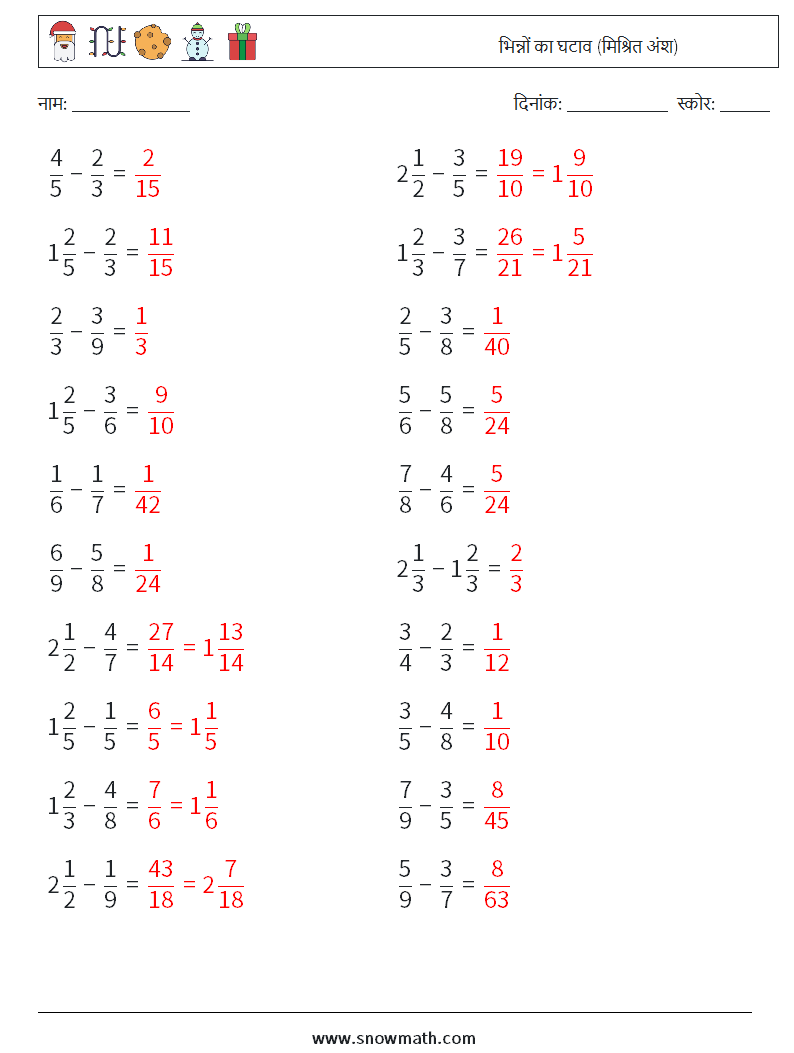 भिन्नों का घटाव (मिश्रित अंश)

नाम: ______________ दिनांक: ____________ स्कोर: ______

$\frac{4}{5} - \frac{2}{3} = \frac{2}{15}$

$1\frac{2}{5} - \frac{2}{3} = \frac{11}{15}$

$\frac{2}{3} - \frac{3}{9} = \frac{1}{3}$

$1\frac{2}{5} - \frac{3}{6} = \frac{9}{10}$

$\frac{1}{6} - \frac{1}{7} = \frac{1}{42}$

$\frac{6}{9} - \frac{5}{8} = \frac{1}{24}$

$2\frac{1}{2} - \frac{4}{7} = \frac{27}{14} = 1\frac{13}{14}$

$1\frac{2}{5} - \frac{1}{5} = \frac{6}{5} = 1\frac{1}{5}$

$1\frac{2}{3} - \frac{4}{8} = \frac{7}{6} = 1\frac{1}{6}$

$2\frac{1}{2} - \frac{1}{9} = \frac{43}{18} = 2\frac{7}{18}$

$2\frac{1}{2} - \frac{3}{5} = \frac{19}{10} = 1\frac{9}{10}$

$1\frac{2}{3} - \frac{3}{7} = \frac{26}{21} = 1\frac{5}{21}$

$\frac{2}{5} - \frac{3}{8} = \frac{1}{40}$

$\frac{5}{6} - \frac{5}{8} = \frac{5}{24}$

$\frac{7}{8} - \frac{4}{6} = \frac{5}{24}$

$2\frac{1}{3} - 1\frac{2}{3} = \frac{2}{3}$

$\frac{3}{4} - \frac{2}{3} = \frac{1}{12}$

$\frac{3}{5} - \frac{4}{8} = \frac{1}{10}$

$\frac{7}{9} - \frac{3}{5} = \frac{8}{45}$

$\frac{5}{9} - \frac{3}{7} = \frac{8}{63}$

www.snowmath.com